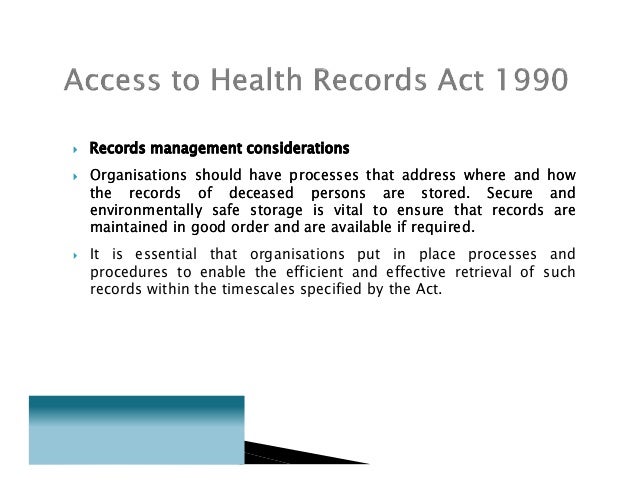 Access to Health Records Act 1990

Records management considerations

Organisations should have processes that address where and how the records of deceased persons are stored. Secure and environmentally safe storage is vital to ensure that records are maintained in good order and are available if required.

It is essential that organisations put in place processes and procedures to enable the efficient and effective retrieval of such records within the timescales specified by the Act.